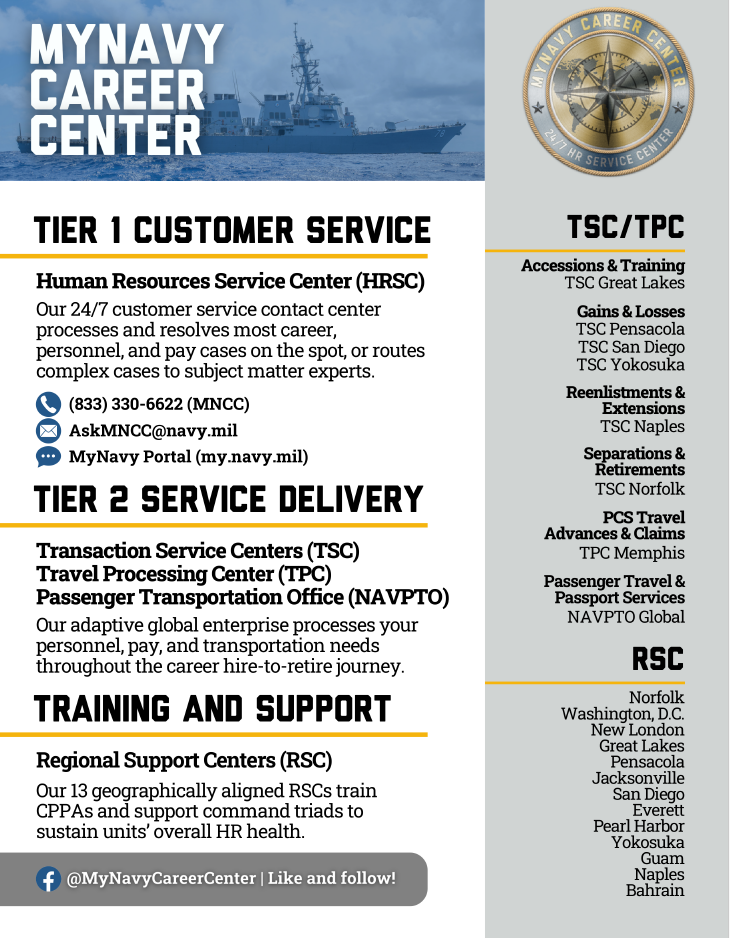 MYNAVY CAREER CENTER

MYNAVY CAREER CENTER
24/7 HR SERVICE CENTER

TIER 1 CUSTOMER SERVICE

Human Resources Service Center (HRSC)

Our 24/7 customer service contact center processes and resolves most career, personnel, and pay cases on the spot, or routes complex cases to subject matter experts.

(833) 330-6622 (MNCC)
AskMNCC@navy.mil
MyNavy Portal (my.navy.mil)

TIER 2 SERVICE DELIVERY

Transaction Service Centers (TSC)
Travel Processing Center (TPC)
Passenger Transportation Office (NAVPTO)

Our adaptive global enterprise processes your personnel, pay, and transportation needs throughout the career hire-to-retire journey.

TRAINING AND SUPPORT

Regional Support Centers (RSC)

Our 13 geographically aligned RSCs train CPPAs and support command triads to sustain units' overall HR health.

@MyNavyCareerCenter | Like and follow!

TSC/TPC

Accessions & Training
TSC Great Lakes

Gains & Losses
TSC Pensacola
TSC San Diego
TSC Yokosuka

Reenlistments & Extensions
TSC Naples

Separations & Retirements
TSC Norfolk

PCS Travel Advances & Claims
TPC Memphis

Passenger Travel & Passport Services
NAVPTO Global

RSC

Norfolk
Washington, D.C.
New London
Great Lakes
Pensacola
Jacksonville
San Diego
Everett
Pearl Harbor
Yokosuka
Guam
Naples
Bahrain